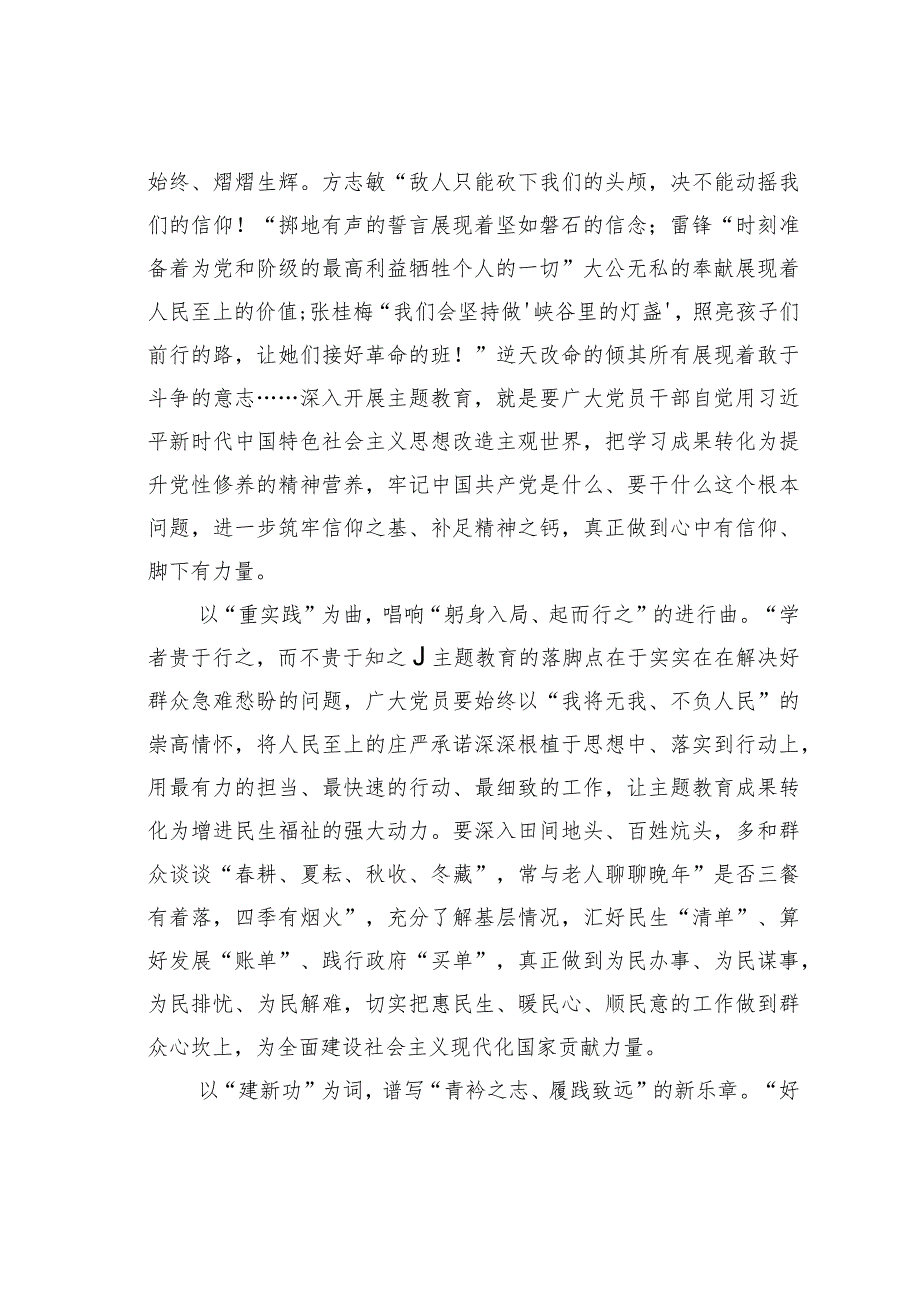 始终、熠熠生辉。方志敏“敌人只能砍下我们的头颅，决不能动摇我们的信仰！“掷地有声的誓言展现着坚如磐石的信念；雷锋“时刻准备着为党和阶级的最高利益牺牲个人的一切”大公无私的奉献展现着人民至上的价值;张桂梅“我们会坚持做'峡谷里的灯盏'，照亮孩子们前行的路，让她们接好革命的班！”逆天改命的倾其所有展现着敢于斗争的意志……深入开展主题教育，就是要广大党员干部自觉用习近平新时代中国特色社会主义思想改造主观世界，把学习成果转化为提升党性修养的精神营养，牢记中国共产党是什么、要干什么这个根本问题，进一步筑牢信仰之基、补足精神之钙，真正做到心中有信仰、脚下有力量。

以“重实践”为曲，唱响“躬身入局、起而行之”的进行曲。“学者贵于行之，而不贵于知之J主题教育的落脚点在于实实在在解决好群众急难愁盼的问题，广大党员要始终以“我将无我、不负人民”的崇高情怀，将人民至上的庄严承诺深深根植于思想中、落实到行动上，用最有力的担当、最快速的行动、最细致的工作，让主题教育成果转化为增进民生福祉的强大动力。要深入田间地头、百姓炕头，多和群众谈谈“春耕、夏耘、秋收、冬藏”，常与老人聊聊晚年”是否三餐有着落，四季有烟火”，充分了解基层情况，汇好民生“清单”、算好发展“账单”、践行政府“买单”，真正做到为民办事、为民谋事，为民排忧、为民解难，切实把惠民生、暖民心、顺民意的工作做到群众心坎上，为全面建设社会主义现代化国家贡献力量。

以“建新功”为词，谱写“青衿之志、履践致远”的新乐章。“好